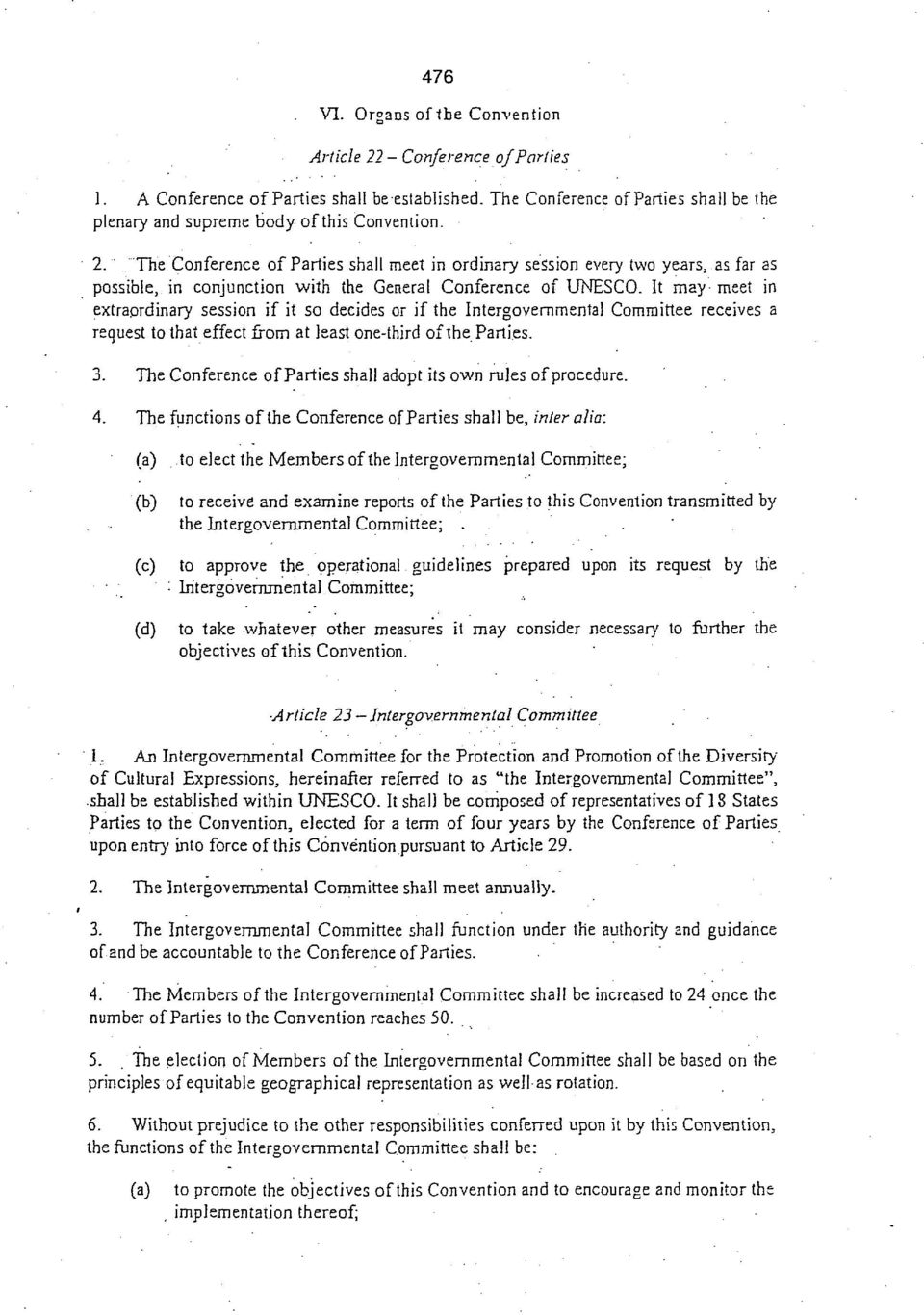 476

VI. Organs of the Convention

Article 22 – Conference of Parties

1. A Conference of Parties shall be established. The Conference of Parties shall be the plenary and supreme body of this Convention.

2. The Conference of Parties shall meet in ordinary session every two years, as far as possible, in conjunction with the General Conference of UNESCO. It may meet in extraordinary session if it so decides or if the Intergovernmental Committee receives a request to that effect from at least one-third of the Parties.

3. The Conference of Parties shall adopt its own rules of procedure.

4. The functions of the Conference of Parties shall be, inter alia:

(a) to elect the Members of the Intergovernmental Committee;

(b) to receive and examine reports of the Parties to this Convention transmitted by the Intergovernmental Committee;

(c) to approve the operational guidelines prepared upon its request by the Intergovernmental Committee;

(d) to take whatever other measures it may consider necessary to further the objectives of this Convention.

Article 23 – Intergovernmental Committee

1. An Intergovernmental Committee for the Protection and Promotion of the Diversity of Cultural Expressions, hereinafter referred to as "the Intergovernmental Committee", shall be established within UNESCO. It shall be composed of representatives of 18 States Parties to the Convention, elected for a term of four years by the Conference of Parties upon entry into force of this Convention pursuant to Article 29.

2. The Intergovernmental Committee shall meet annually.

3. The Intergovernmental Committee shall function under the authority and guidance of and be accountable to the Conference of Parties.

4. The Members of the Intergovernmental Committee shall be increased to 24 once the number of Parties to the Convention reaches 50.

5. The election of Members of the Intergovernmental Committee shall be based on the principles of equitable geographical representation as well as rotation.

6. Without prejudice to the other responsibilities conferred upon it by this Convention, the functions of the Intergovernmental Committee shall be:

(a) to promote the objectives of this Convention and to encourage and monitor the implementation thereof;